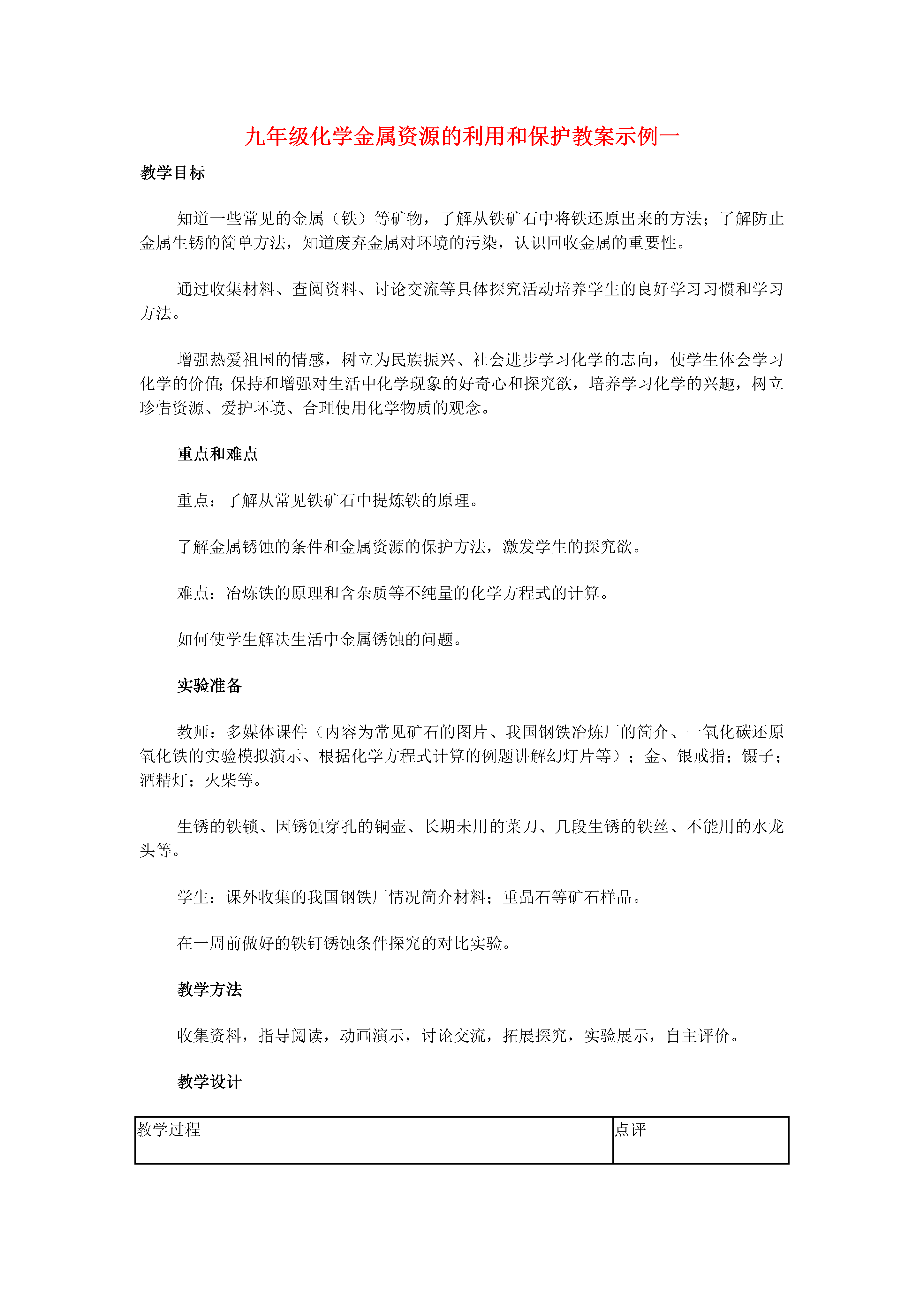 九年级化学金属资源的利用和保护教案示例一

教学目标

知道一些常见的金属（铁）等矿物，了解从铁矿石中将铁还原出来的方法；了解防止金属生锈的简单方法，知道废弃金属对环境的污染，认识回收金属的重要性。

通过收集材料、查阅资料、讨论交流等具体探究活动培养学生的良好学习习惯和学习方法。

增强热爱祖国的情感，树立为民族振兴、社会进步学习化学的志向，使学生体会学习化学的价值；保持和增强对生活中化学现象的好奇心和探究欲，培养学习化学的兴趣，树立珍惜资源、爱护环境、合理使用化学物质的观念。

重点和难点

重点：了解从常见铁矿石中提炼铁的原理。

了解金属锈蚀的条件和金属资源的保护方法，激发学生的探究欲。

难点：冶炼铁的原理和含杂质等不纯量的化学方程式的计算。

如何使学生解决生活中金属锈蚀的问题。

实验准备

教师：多媒体课件（内容为常见矿石的图片、我国钢铁冶炼厂的简介、一氧化碳还原氧化铁的实验模拟演示、根据化学方程式计算的例题讲解幻灯片等）；金、银戒指；镊子；酒精灯；火柴等。

生锈的铁锁、因锈蚀穿孔的铜壶、长期未用的菜刀、几段生锈的铁丝、不能用的水龙头等。

学生：课外收集的我国钢铁厂情况简介材料；重晶石等矿石样品。

在一周前做好的铁钉锈蚀条件探究的对比实验。

教学方法

收集资料，指导阅读，动画演示，讨论交流，拓展探究，实验展示，自主评价。

教学设计

| 教学过程 | 点评 |
|---|---|